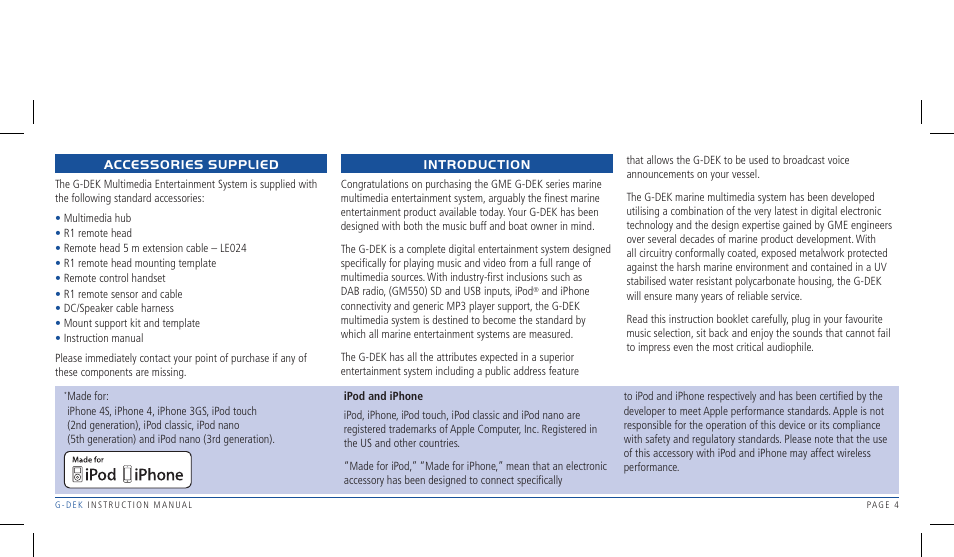 ACCESSORIES SUPPLIED

The G-DEK Multimedia Entertainment System is supplied with the following standard accessories:

• Multimedia hub
• R1 remote head
• Remote head 5 m extension cable – LE024
• R1 remote head mounting template
• Remote control handset
• R1 remote sensor and cable
• DC/Speaker cable harness
• Mount support kit and template
• Instruction manual

Please immediately contact your point of purchase if any of these components are missing.

INTRODUCTION

Congratulations on purchasing the GME G-DEK series marine multimedia entertainment system, arguably the finest marine entertainment product available today. Your G-DEK has been designed with both the music buff and boat owner in mind.

The G-DEK is a complete digital entertainment system designed specifically for playing music and video from a full range of multimedia sources. With industry-first inclusions such as DAB radio, (GM550) SD and USB inputs, iPod® and iPhone connectivity and generic MP3 player support, the G-DEK multimedia system is destined to become the standard by which all marine entertainment systems are measured.

The G-DEK has all the attributes expected in a superior entertainment system including a public address feature that allows the G-DEK to be used to broadcast voice announcements on your vessel.

The G-DEK marine multimedia system has been developed utilising a combination of the very latest in digital electronic technology and the design expertise gained by GME engineers over several decades of marine product development. With all circuitry conformally coated, exposed metalwork protected against the harsh marine environment and contained in a UV stabilised water resistant polycarbonate housing, the G-DEK will ensure many years of reliable service.

Read this instruction booklet carefully, plug in your favourite music selection, sit back and enjoy the sounds that cannot fail to impress even the most critical audiophile.

*Made for:
iPhone 4S, iPhone 4, iPhone 3GS, iPod touch (2nd generation), iPod classic, iPod nano (5th generation) and iPod nano (3rd generation).

Made for
iPod iPhone

iPod and iPhone

iPod, iPhone, iPod touch, iPod classic and iPod nano are registered trademarks of Apple Computer, Inc. Registered in the US and other countries.

"Made for iPod," "Made for iPhone," mean that an electronic accessory has been designed to connect specifically to iPod and iPhone respectively and has been certified by the developer to meet Apple performance standards. Apple is not responsible for the operation of this device or its compliance with safety and regulatory standards. Please note that the use of this accessory with iPod and iPhone may affect wireless performance.

G-DEK INSTRUCTION MANUAL

PAGE 4